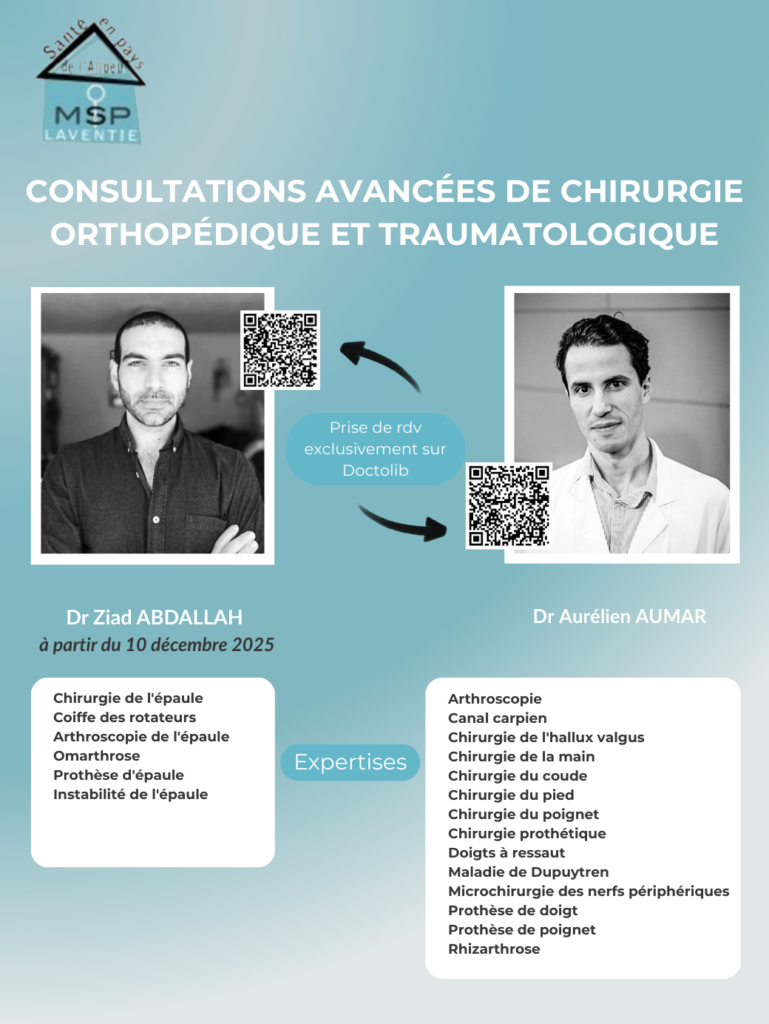 Santé en pays de l'Alloeu
MSP
LAVENTIE

CONSULTATIONS AVANCÉES DE CHIRURGIE ORTHOPÉDIQUE ET TRAUMATOLOGIQUE

Prise de rdv exclusivement sur Doctolib

Dr Ziad ABDALLAH
à partir du 10 décembre 2025

Dr Aurélien AUMAR

Chirurgie de l'épaule
Coiffe des rotateurs
Arthroscopie de l'épaule
Omarthrose
Prothèse d'épaule
Instabilité de l'épaule

Expertises

Arthroscopie
Canal carpien
Chirurgie de l'hallux valgus
Chirurgie de la main
Chirurgie du coude
Chirurgie du pied
Chirurgie du poignet
Chirurgie prothétique
Doigts à ressaut
Maladie de Dupuytren
Microchirurgie des nerfs périphériques
Prothèse de doigt
Prothèse de poignet
Rhizarthrose